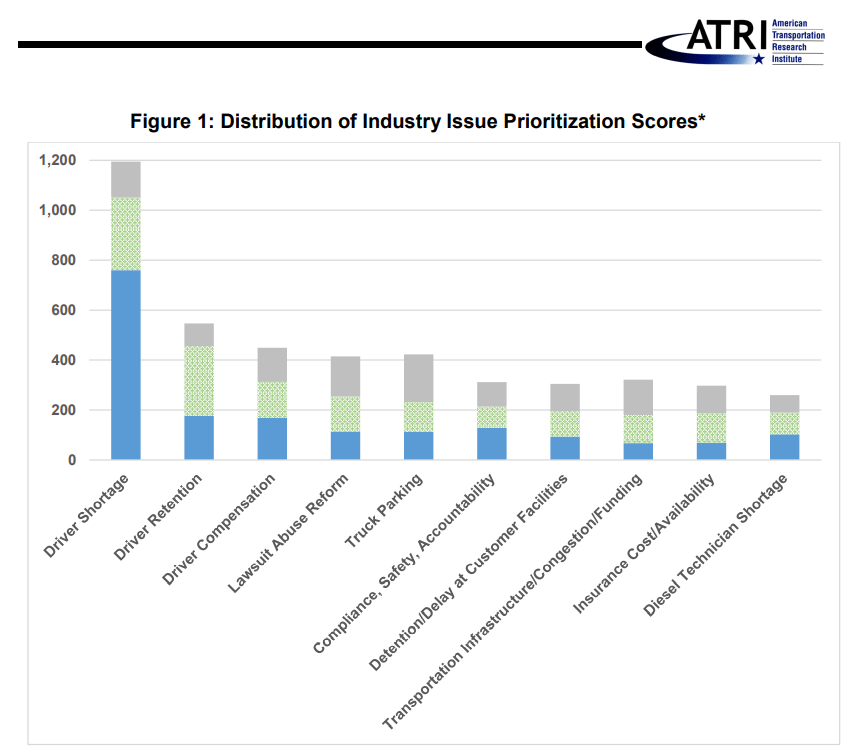 ATRI American Transportation Research Institute

Figure 1: Distribution of Industry Issue Prioritization Scores*

1,200
1,000
800
600
400
200
0

Driver Shortage
Driver Retention
Driver Compensation
Lawsuit Abuse Reform
Truck Parking
Compliance, Safety, Accountability
Detention/Delay at Customer Facilities
Transportation Infrastructure/Congestion/Funding
Insurance Cost/Availability
Diesel Technician Shortage